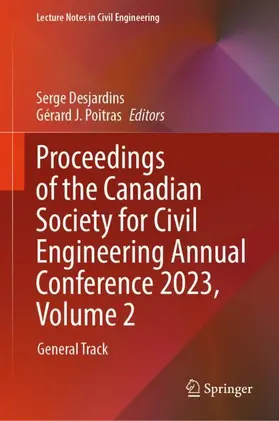 Lecture Notes in Civil Engineering

Serge Desjardins
Gérard J. Poitras Editors

Proceedings of the Canadian Society for Civil Engineering Annual Conference 2023, Volume 2

General Track

Springer